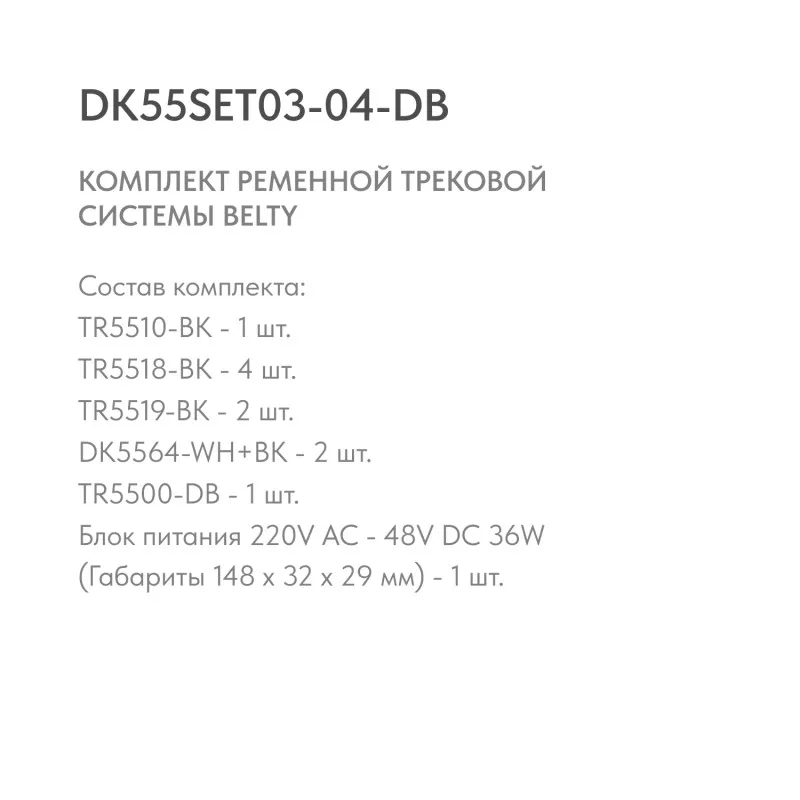 DK55SET03-04-DB

КОМПЛЕКТ РЕМЕННОЙ ТРЕКОВОЙ СИСТЕМЫ BELTY

Состав комплекта:
TR5510-BK - 1 шт.
TR5518-BK - 4 шт.
TR5519-BK - 2 шт.
DK5564-WH+BK - 2 шт.
TR5500-DB - 1 шт.
Блок питания 220V AC - 48V DC 36W
(Габариты 148 x 32 x 29 мм) - 1 шт.